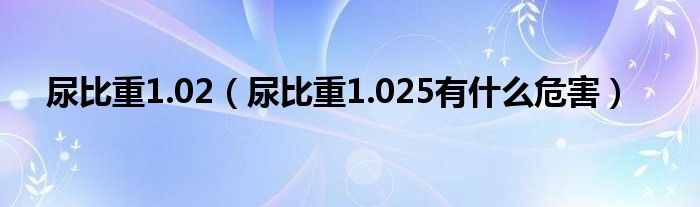 尿比重1.02（尿比重1.025有什么危害）